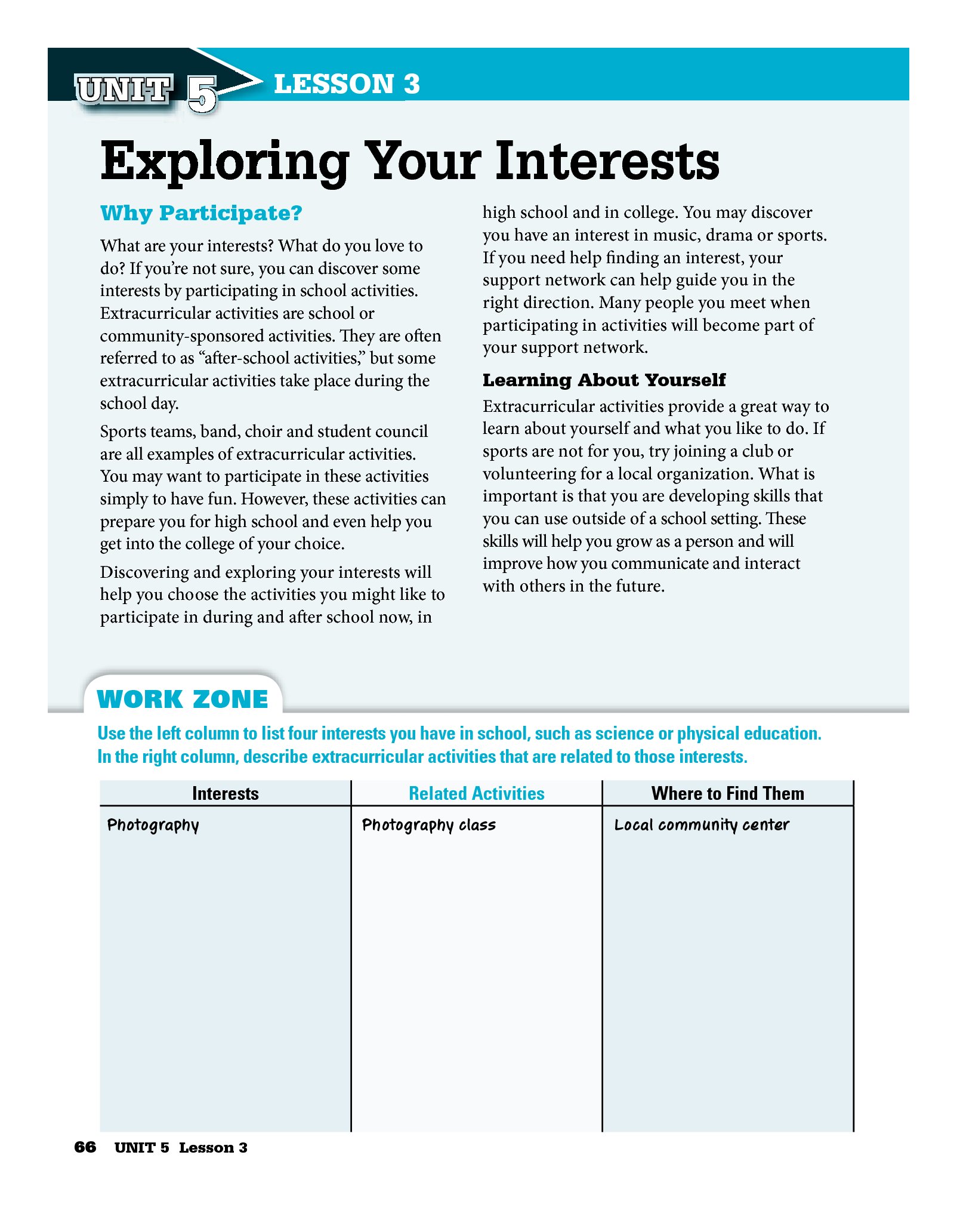 UNIT 5 LESSON 3

Exploring Your Interests

Why Participate?

What are your interests? What do you love to do? If you're not sure, you can discover some interests by participating in school activities. Extracurricular activities are school or community-sponsored activities. They are often referred to as "after-school activities," but some extracurricular activities take place during the school day.

Sports teams, band, choir and student council are all examples of extracurricular activities. You may want to participate in these activities simply to have fun. However, these activities can prepare you for high school and even help you get into the college of your choice.

Discovering and exploring your interests will help you choose the activities you might like to participate in during and after school now, in high school and in college. You may discover you have an interest in music, drama or sports. If you need help finding an interest, your support network can help guide you in the right direction. Many people you meet when participating in activities will become part of your support network.

Learning About Yourself

Extracurricular activities provide a great way to learn about yourself and what you like to do. If sports are not for you, try joining a club or volunteering for a local organization. What is important is that you are developing skills that you can use outside of a school setting. These skills will help you grow as a person and will improve how you communicate and interact with others in the future.

WORK ZONE

Use the left column to list four interests you have in school, such as science or physical education. In the right column, describe extracurricular activities that are related to those interests.

| Interests | Related Activities | Where to Find Them |
|---|---|---|
| Photography | Photography class | Local community center |

66 UNIT 5 Lesson 3